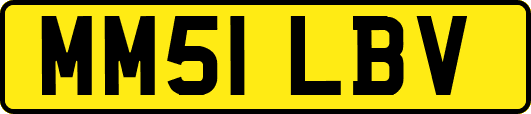 MM51 LBV